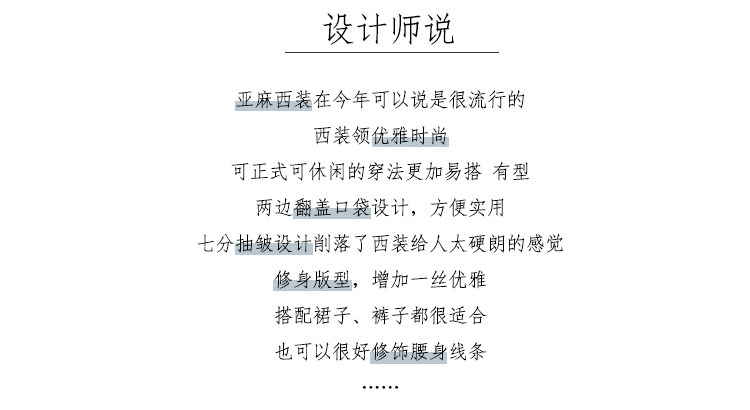 设计师说

亚麻西装在今年可以说是很流行的

西装领优雅时尚

可正式可休闲的穿法更加易搭 有型

两边翻盖口袋设计，方便实用

七分抽皱设计削落了西装给人太硬朗的感觉

修身版型，增加一丝优雅

搭配裙子、裤子都很适合

也可以很好修饰腰身线条

……